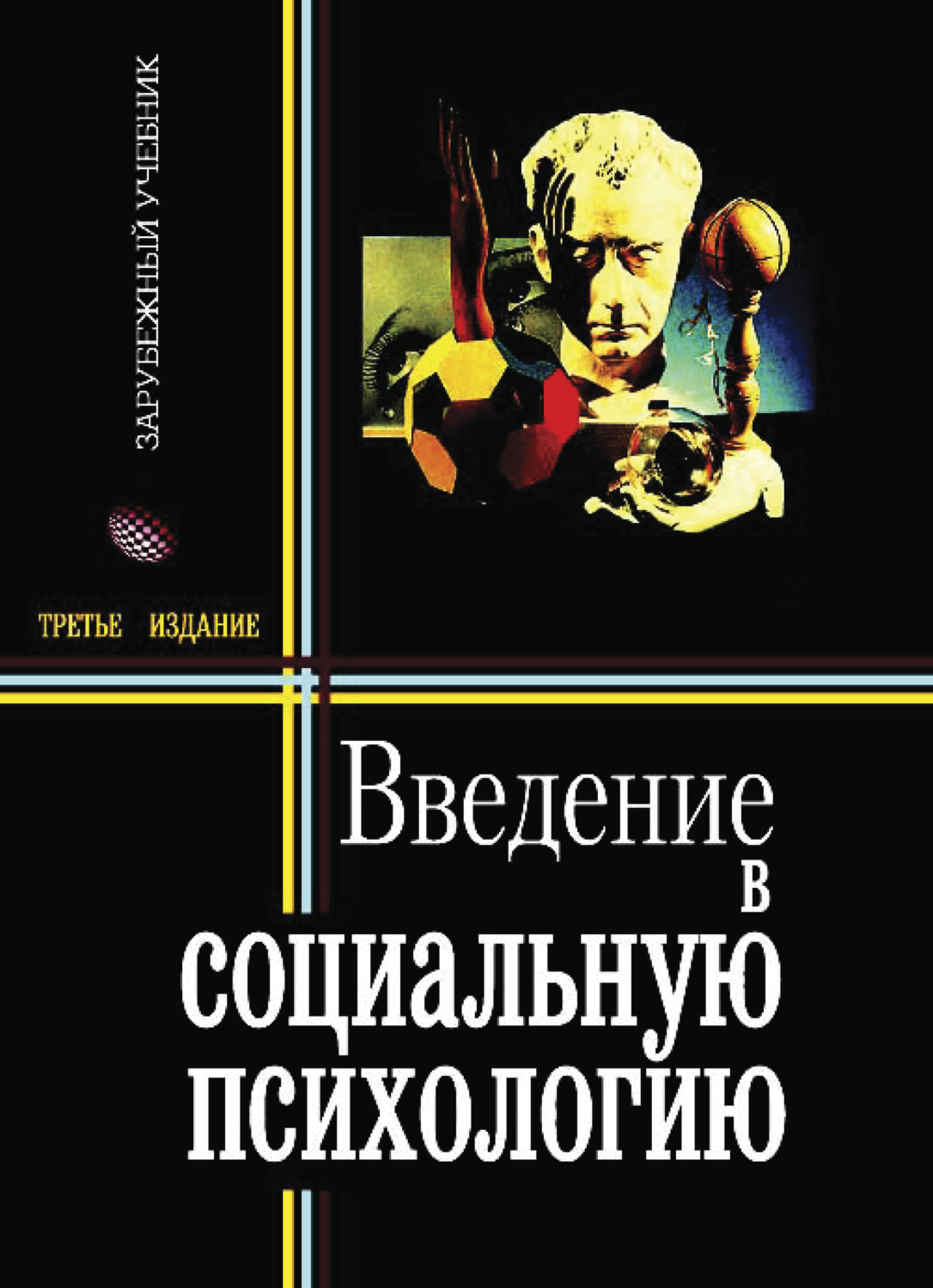 ЗАРУБЕЖНЫЙ УЧЕБНИК

ТРЕТЬЕ ИЗДАНИЕ

Введение в социальную психологию